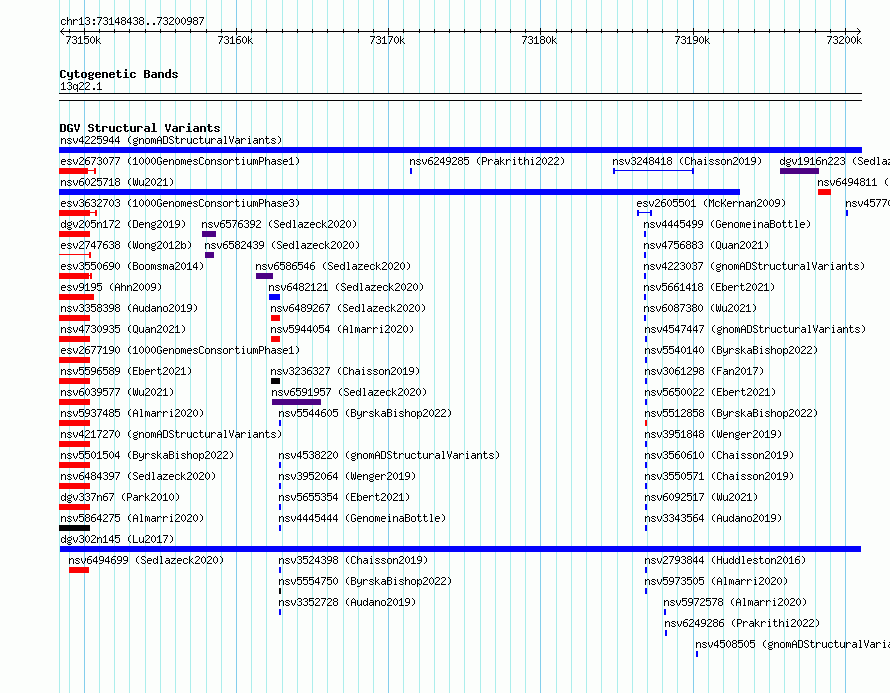 chr13:73148438..73200987

73150k 73160k 73170k 73180k 73190k 73200k

Cytogenetic Bands
13q22.1

DGV Structural Variants
nsv4225944 (gnomADStructuralVariants)
esv2673077 (1000GenomesConsortiumPhase1) nsv6249285 (Prakrithi2022) nsv3248418 (Chaisson2019) dgv1916n223 (Sedlaz
nsv6025718 (Wu2021) nsv6494811 (
esv3632703 (1000GenomesConsortiumPhase3) esv2605501 (McKernan2009) nsv4577
dgv205n172 (Deng2019) nsv6576392 (Sedlazeck2020) nsv4445499 (GenomeinaBottle)
esv2747638 (Wong2012b) nsv6582439 (Sedlazeck2020) nsv4756883 (Quan2021)
esv3550690 (Boomsma2014) nsv6586546 (Sedlazeck2020) nsv4223037 (gnomADStructuralVariants)
esv9195 (Ahn2009) nsv6482121 (Sedlazeck2020) nsv5661418 (Ebert2021)
nsv3358398 (Audano2019) nsv6489267 (Sedlazeck2020) nsv6087380 (Wu2021)
nsv4730935 (Quan2021) nsv5944054 (Almarri2020) nsv4547447 (gnomADStructuralVariants)
esv2677190 (1000GenomesConsortiumPhase1) nsv5540140 (ByrskaBishop2022)
nsv5596589 (Ebert2021) nsv3236327 (Chaisson2019) nsv3061298 (Fan2017)
nsv6039577 (Wu2021) nsv6591957 (Sedlazeck2020) nsv5650022 (Ebert2021)
nsv5937485 (Almarri2020) nsv5544605 (ByrskaBishop2022) nsv5512858 (ByrskaBishop2022)
nsv4217270 (gnomADStructuralVariants) nsv3951848 (Wenger2019)
nsv5501504 (ByrskaBishop2022) nsv4538220 (gnomADStructuralVariants) nsv3560610 (Chaisson2019)
nsv6484397 (Sedlazeck2020) nsv3952064 (Wenger2019) nsv3550571 (Chaisson2019)
dgv337n67 (Park2010) nsv5655354 (Ebert2021) nsv6092517 (Wu2021)
nsv5864275 (Almarri2020) nsv4445444 (GenomeinaBottle) nsv3343564 (Audano2019)
dgv302n145 (Lu2017)
nsv6494699 (Sedlazeck2020) nsv3524398 (Chaisson2019) nsv2793844 (Huddleston2016)
nsv5554750 (ByrskaBishop2022) nsv5973505 (Almarri2020)
nsv3352728 (Audano2019) nsv5972578 (Almarri2020)
nsv6249286 (Prakrithi2022)
nsv4508505 (gnomADStructuralVaria